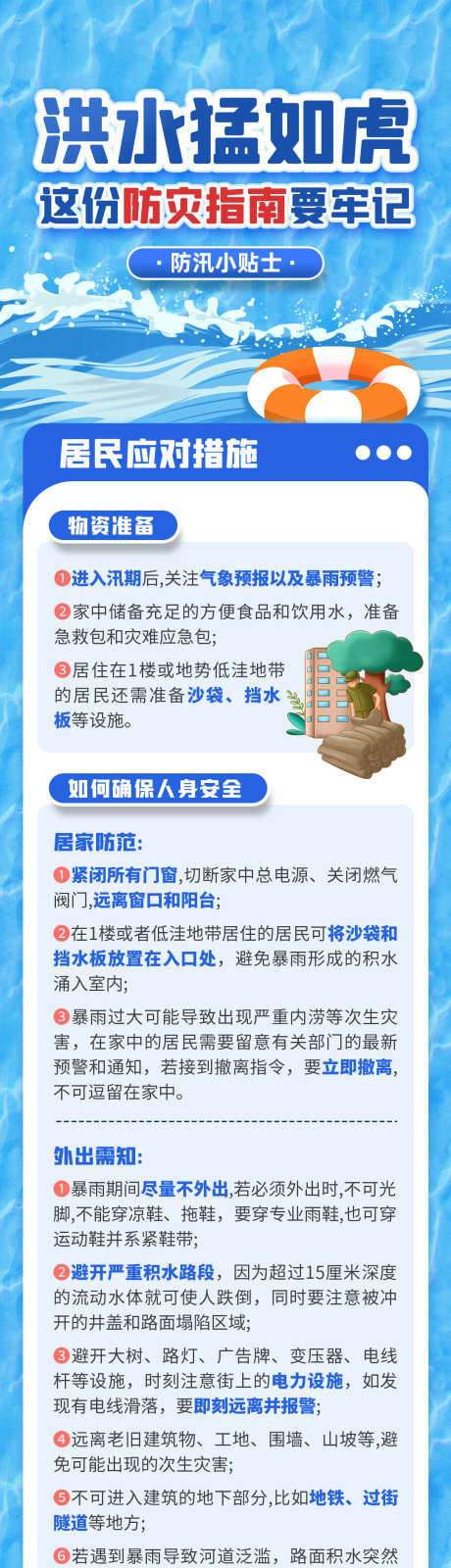 洪水猛如虎
这份防灾指南要牢记

· 防汛小贴士 ·

居民应对措施

物资准备

❶进入汛期后,关注气象预报以及暴雨预警;

❷家中储备充足的方便食品和饮用水，准备急救包和灾难应急包;

❸居住在1楼或地势低洼地带的居民还需准备沙袋、挡水板等设施。

如何确保人身安全

居家防范:

❶紧闭所有门窗,切断家中总电源、关闭燃气阀门,远离窗口和阳台;

❷在1楼或者低洼地带居住的居民可将沙袋和挡水板放置在入口处，避免暴雨形成的积水涌入室内;

❸暴雨过大可能导致出现严重内涝等次生灾害，在家中的居民需要留意有关部门的最新预警和通知，若接到撤离指令，要立即撤离,不可逗留在家中。

外出需知:

❶暴雨期间尽量不外出,若必须外出时,不可光脚,不能穿凉鞋、拖鞋，要穿专业雨鞋,也可穿运动鞋并系紧鞋带;

❷避开严重积水路段，因为超过15厘米深度的流动水体就可使人跌倒，同时要注意被冲开的井盖和路面塌陷区域;

❸避开大树、路灯、广告牌、变压器、电线杆等设施，时刻注意街上的电力设施，如发现有电线滑落，要即刻远离并报警;

❹远离老旧建筑物、工地、围墙、山坡等,避免可能出现的次生灾害;

❺不可进入建筑的地下部分,比如地铁、过街隧道等地方;

❻若遇到暴雨导致河道泛滥，路面积水突然